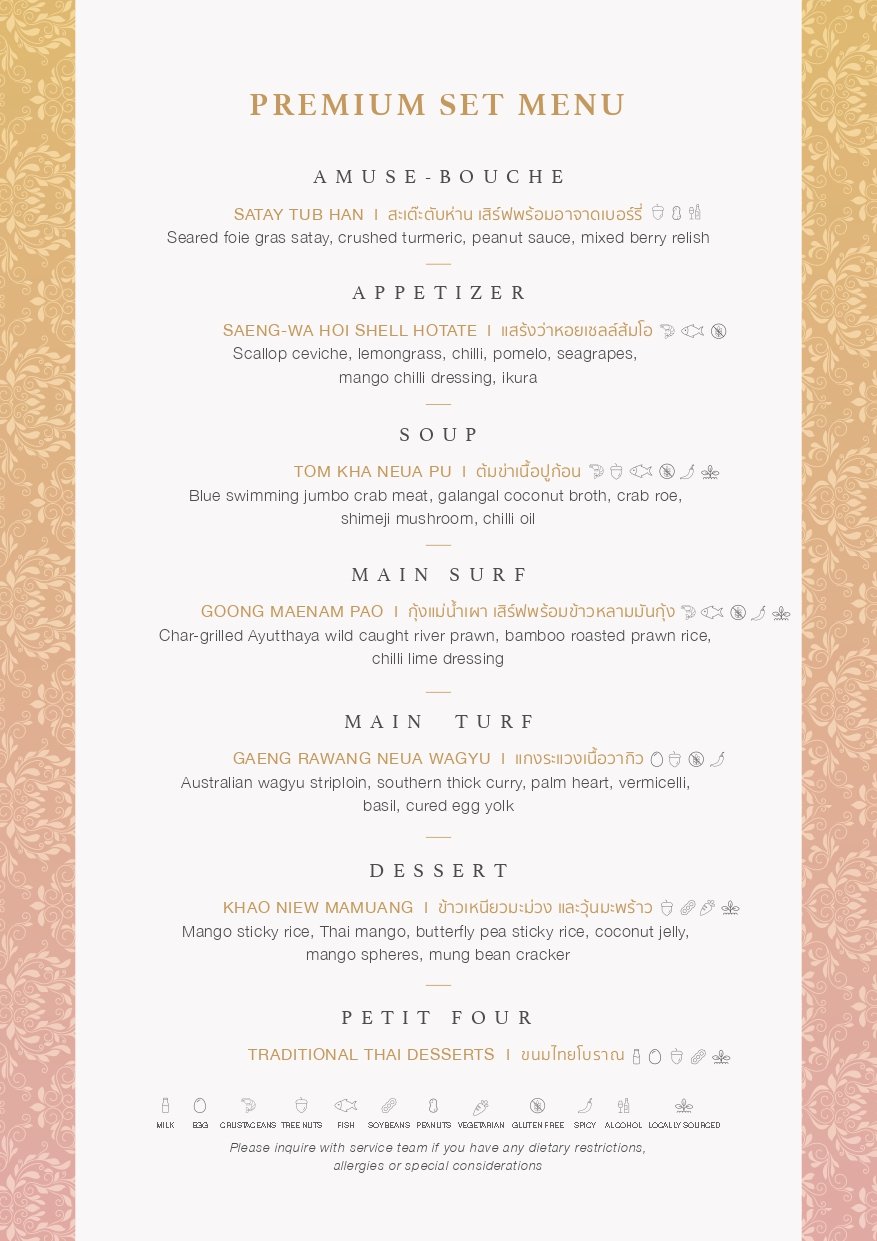 PREMIUM SET MENU

AMUSE-BOUCHE

SATAY TUB HAN I สะเต๊ะตับห่าน เสิร์ฟพร้อมอาจาดเบอร์รี่

Seared foie gras satay, crushed turmeric, peanut sauce, mixed berry relish

APPETIZER

SAENG-WA HOI SHELL HOTATE I แสร้งว่าหอยเชลล์ส้มโอ

Scallop ceviche, lemongrass, chilli, pomelo, seagrapes, mango chilli dressing, ikura

SOUP

TOM KHA NEUA PU I ต้มข่าเนื้อปูก้อน

Blue swimming jumbo crab meat, galangal coconut broth, crab roe, shimeji mushroom, chilli oil

MAIN SURF

GOONG MAENAM PAO I กุ้งแม่น้ำเผา เสิร์ฟพร้อมข้าวหลามมันกุ้ง

Char-grilled Ayutthaya wild caught river prawn, bamboo roasted prawn rice, chilli lime dressing

MAIN TURF

GAENG RAWANG NEUA WAGYU I แกงระแวงเนื้อวากิว

Australian wagyu striploin, southern thick curry, palm heart, vermicelli, basil, cured egg yolk

DESSERT

KHAO NIEW MAMUANG I ข้าวเหนียวมะม่วง และวุ้นมะพร้าว

Mango sticky rice, Thai mango, butterfly pea sticky rice, coconut jelly, mango spheres, mung bean cracker

PETIT FOUR

TRADITIONAL THAI DESSERTS I ขนมไทยโบราณ

MILK EGG CRUSTACEANS TREE NUTS FISH SOYBEANS PEANUTS VEGETARIAN GLUTEN FREE SPICY ALCOHOL LOCALLY SOURCED

Please inquire with service team if you have any dietary restrictions, allergies or special considerations